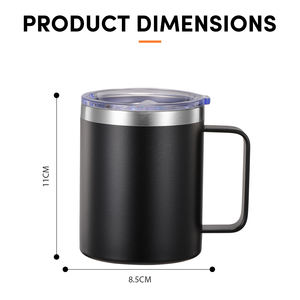 PRODUCT DIMENSIONS

11CM

8.5CM